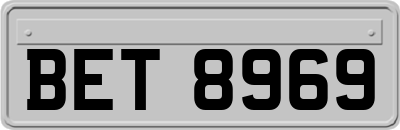 BET 8969